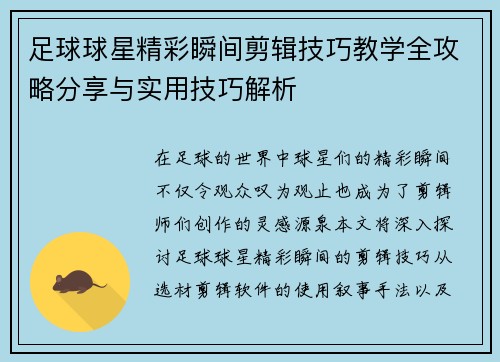 足球球星精彩瞬间剪辑技巧教学全攻略分享与实用技巧解析

在足球的世界中球星们的精彩瞬间不仅令观众叹为观止也成为了剪辑师们创作的灵感源泉本文将深入探讨足球球星精彩瞬间的剪辑技巧从选材剪辑软件的使用叙事手法以及